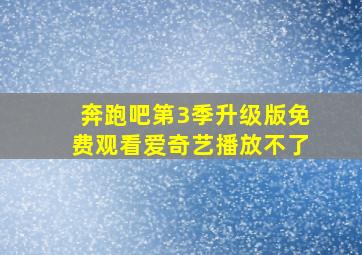 奔跑吧第3季升级版免费观看爱奇艺播放不了